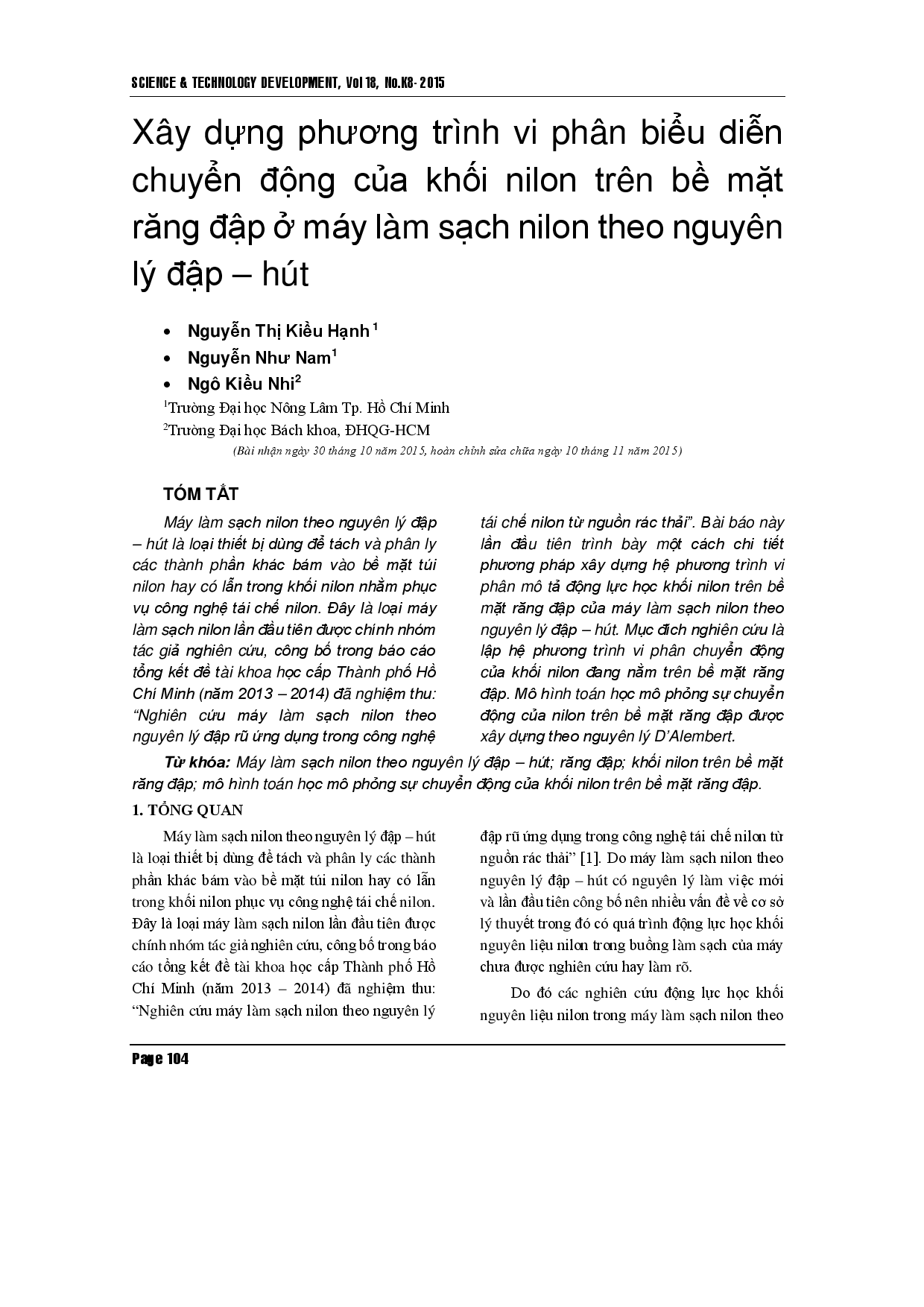 SCIENCE & TECHNOLOGY DEVELOPMENT, Vol 18, No.K8- 2015

Xây dựng phương trình vi phân biểu diễn chuyển động của khối nilon trên bề mặt răng đập ở máy làm sạch nilon theo nguyên lý đập – hút

• Nguyễn Thị Kiều Hạnh $^1$
• Nguyễn Như Nam$^1$
• Ngô Kiều Nhi$^2$

$^1$Trường Đại học Nông Lâm Tp. Hồ Chí Minh
$^2$Trường Đại học Bách khoa, ĐHQG-HCM

(Bài nhận ngày 30 tháng 10 năm 2015, hoàn chỉnh sửa chữa ngày 10 tháng 11 năm 2015)

TÓM TẮT

Máy làm sạch nilon theo nguyên lý đập – hút là loại thiết bị dùng để tách và phân ly các thành phần khác bám vào bề mặt túi nilon hay có lẫn trong khối nilon nhằm phục vụ công nghệ tái chế nilon. Đây là loại máy làm sạch nilon lần đầu tiên được chính nhóm tác giả nghiên cứu, công bố trong báo cáo tổng kết đề tài khoa học cấp Thành phố Hồ Chí Minh (năm 2013 – 2014) đã nghiệm thu: “Nghiên cứu máy làm sạch nilon theo nguyên lý đập rũ ứng dụng trong công nghệ tái chế nilon từ nguồn rác thải”. Bài báo này lần đầu tiên trình bày một cách chi tiết phương pháp xây dựng hệ phương trình vi phân mô tả động lực học khối nilon trên bề mặt răng đập của máy làm sạch nilon theo nguyên lý đập – hút. Mục đích nghiên cứu là lập hệ phương trình vi phân chuyển động của khối nilon đang nằm trên bề mặt răng đập. Mô hình toán học mô phỏng sự chuyển động của nilon trên bề mặt răng đập được xây dựng theo nguyên lý D’Alembert.

Từ khóa: Máy làm sạch nilon theo nguyên lý đập – hút; răng đập; khối nilon trên bề mặt răng đập; mô hình toán học mô phỏng sự chuyển động của khối nilon trên bề mặt răng đập.

1. TỔNG QUAN

Máy làm sạch nilon theo nguyên lý đập – hút là loại thiết bị dùng để tách và phân ly các thành phần khác bám vào bề mặt túi nilon hay có lẫn trong khối nilon phục vụ công nghệ tái chế nilon. Đây là loại máy làm sạch nilon lần đầu tiên được chính nhóm tác giả nghiên cứu, công bố trong báo cáo tổng kết đề tài khoa học cấp Thành phố Hồ Chí Minh (năm 2013 – 2014) đã nghiệm thu: “Nghiên cứu máy làm sạch nilon theo nguyên lý đập rũ ứng dụng trong công nghệ tái chế nilon từ nguồn rác thải” [1]. Do máy làm sạch nilon theo nguyên lý đập – hút có nguyên lý làm việc mới và lần đầu tiên công bố nên nhiều vấn đề về cơ sở lý thuyết trong đó có quá trình động lực học khối nguyên liệu nilon trong buồng làm sạch của máy chưa được nghiên cứu hay làm rõ.

Do đó các nghiên cứu động lực học khối nguyên liệu nilon trong máy làm sạch nilon theo

Page 104